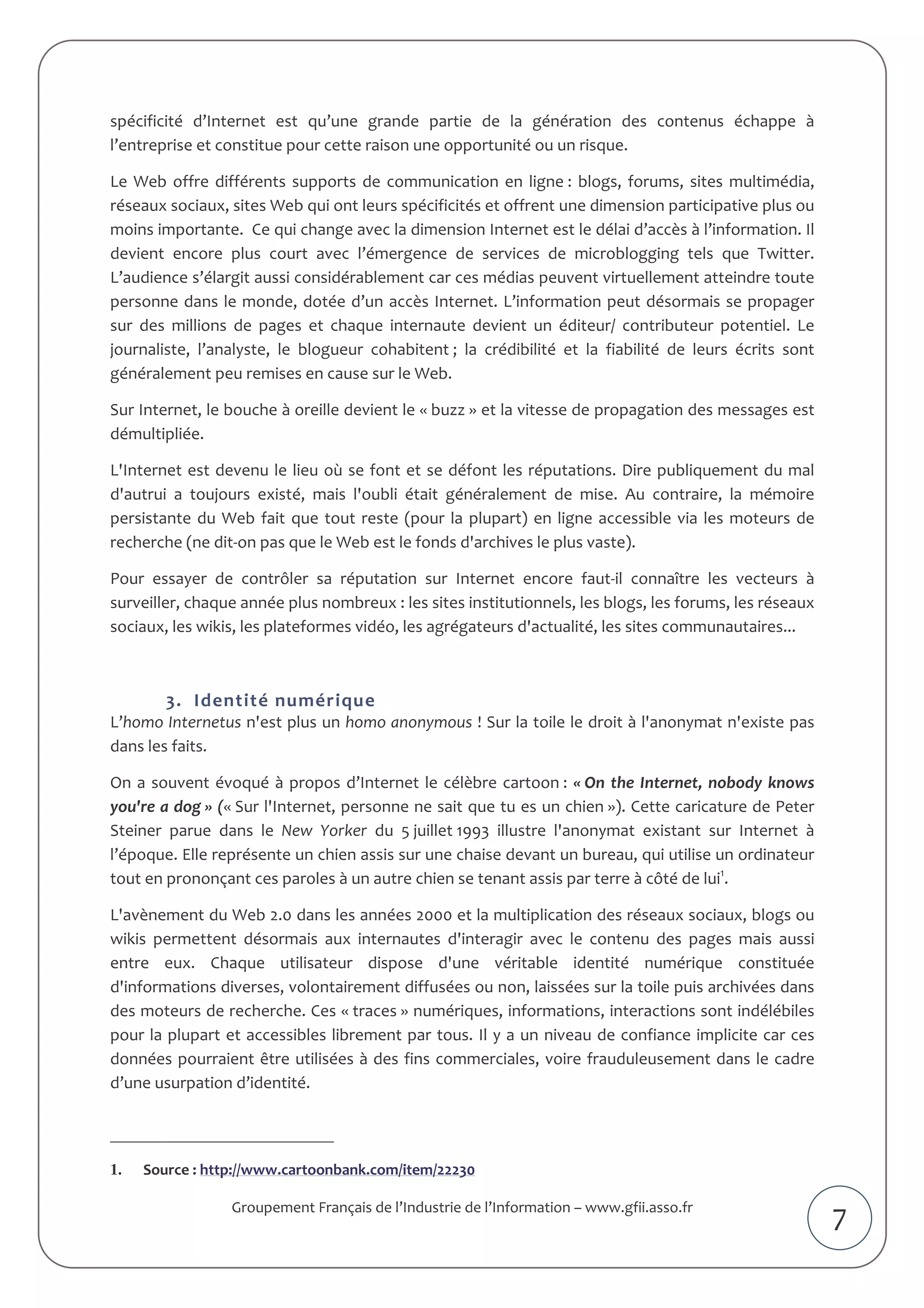 spécificité d'Internet est qu'une grande partie de la génération des contenus échappe à l'entreprise et constitue pour cette raison une opportunité ou un risque.

Le Web offre différents supports de communication en ligne : blogs, forums, sites multimédia, réseaux sociaux, sites Web qui ont leurs spécificités et offrent une dimension participative plus ou moins importante. Ce qui change avec la dimension Internet est le délai d'accès à l'information. Il devient encore plus court avec l'émergence de services de microblogging tels que Twitter. L'audience s'élargit aussi considérablement car ces médias peuvent virtuellement atteindre toute personne dans le monde, dotée d'un accès Internet. L'information peut désormais se propager sur des millions de pages et chaque internaute devient un éditeur/ contributeur potentiel. Le journaliste, l'analyste, le blogueur cohabitent ; la crédibilité et la fiabilité de leurs écrits sont généralement peu remises en cause sur le Web.

Sur Internet, le bouche à oreille devient le « buzz » et la vitesse de propagation des messages est démultipliée.

L'Internet est devenu le lieu où se font et se défont les réputations. Dire publiquement du mal d'autrui a toujours existé, mais l'oubli était généralement de mise. Au contraire, la mémoire persistante du Web fait que tout reste (pour la plupart) en ligne accessible via les moteurs de recherche (ne dit-on pas que le Web est le fonds d'archives le plus vaste).

Pour essayer de contrôler sa réputation sur Internet encore faut-il connaître les vecteurs à surveiller, chaque année plus nombreux : les sites institutionnels, les blogs, les forums, les réseaux sociaux, les wikis, les plateformes vidéo, les agrégateurs d'actualité, les sites communautaires...

3. Identité numérique

L'homo Internetus n'est plus un homo anonymous ! Sur la toile le droit à l'anonymat n'existe pas dans les faits.

On a souvent évoqué à propos d'Internet le célèbre cartoon : « On the Internet, nobody knows you're a dog » (« Sur l'Internet, personne ne sait que tu es un chien »). Cette caricature de Peter Steiner parue dans le New Yorker du 5 juillet 1993 illustre l'anonymat existant sur Internet à l'époque. Elle représente un chien assis sur une chaise devant un bureau, qui utilise un ordinateur tout en prononçant ces paroles à un autre chien se tenant assis par terre à côté de lui$^1$.

L'avènement du Web 2.0 dans les années 2000 et la multiplication des réseaux sociaux, blogs ou wikis permettent désormais aux internautes d'interagir avec le contenu des pages mais aussi entre eux. Chaque utilisateur dispose d'une véritable identité numérique constituée d'informations diverses, volontairement diffusées ou non, laissées sur la toile puis archivées dans des moteurs de recherche. Ces « traces » numériques, informations, interactions sont indélébiles pour la plupart et accessibles librement par tous. Il y a un niveau de confiance implicite car ces données pourraient être utilisées à des fins commerciales, voire frauduleusement dans le cadre d'une usurpation d'identité.

1. Source : http://www.cartoonbank.com/item/22230

Groupement Français de l'Industrie de l'Information – www.gfii.asso.fr

7